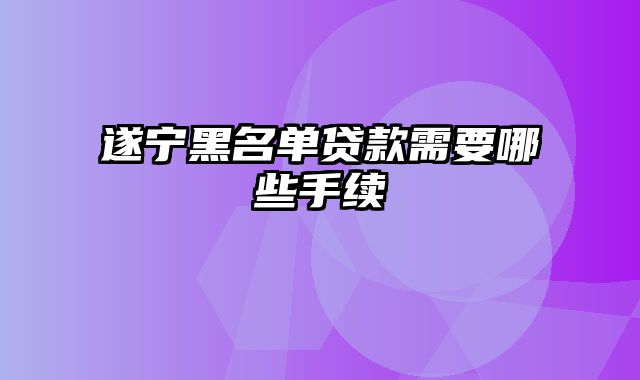 遂宁黑名单贷款需要哪些手续